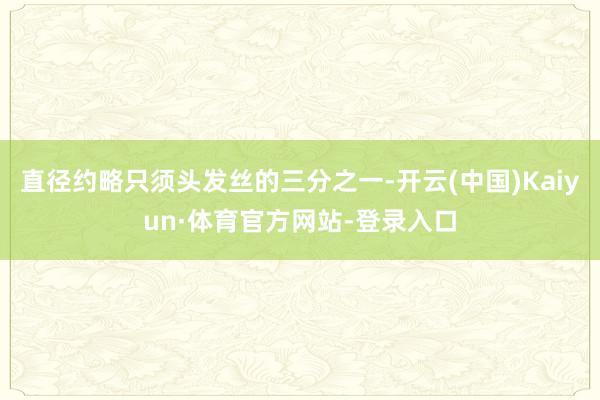 直径约略只须头发丝的三分之一-开云(中国)Kaiyun·体育官方网站-登录入口